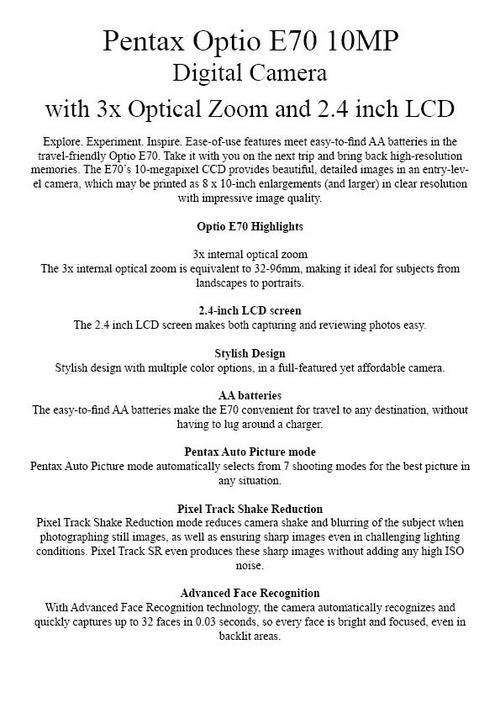 Pentax Optio E70 10MP
Digital Camera
with 3x Optical Zoom and 2.4 inch LCD

Explore. Experiment. Inspire. Ease-of-use features meet easy-to-find AA batteries in the travel-friendly Optio E70. Take it with you on the next trip and bring back high-resolution memories. The E70's 10-megapixel CCD provides beautiful, detailed images in an entry-level camera, which may be printed as 8 x 10-inch enlargements (and larger) in clear resolution with impressive image quality.

Optio E70 Highlights

3x internal optical zoom
The 3x internal optical zoom is equivalent to 32-96mm, making it ideal for subjects from landscapes to portraits.

2.4-inch LCD screen
The 2.4 inch LCD screen makes both capturing and reviewing photos easy.

Stylish Design
Stylish design with multiple color options, in a full-featured yet affordable camera.

AA batteries
The easy-to-find AA batteries make the E70 convenient for travel to any destination, without having to lug around a charger.

Pentax Auto Picture mode
Pentax Auto Picture mode automatically selects from 7 shooting modes for the best picture in any situation.

Pixel Track Shake Reduction
Pixel Track Shake Reduction mode reduces camera shake and blurring of the subject when photographing still images, as well as ensuring sharp images even in challenging lighting conditions. Pixel Track SR even produces these sharp images without adding any high ISO noise.

Advanced Face Recognition
With Advanced Face Recognition technology, the camera automatically recognizes and quickly captures up to 32 faces in 0.03 seconds, so every face is bright and focused, even in backlit areas.